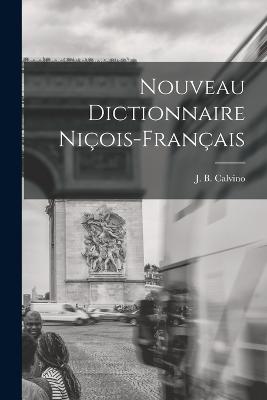 Nouveau Dictionnaire Niçois-Français

J. B. Calvino